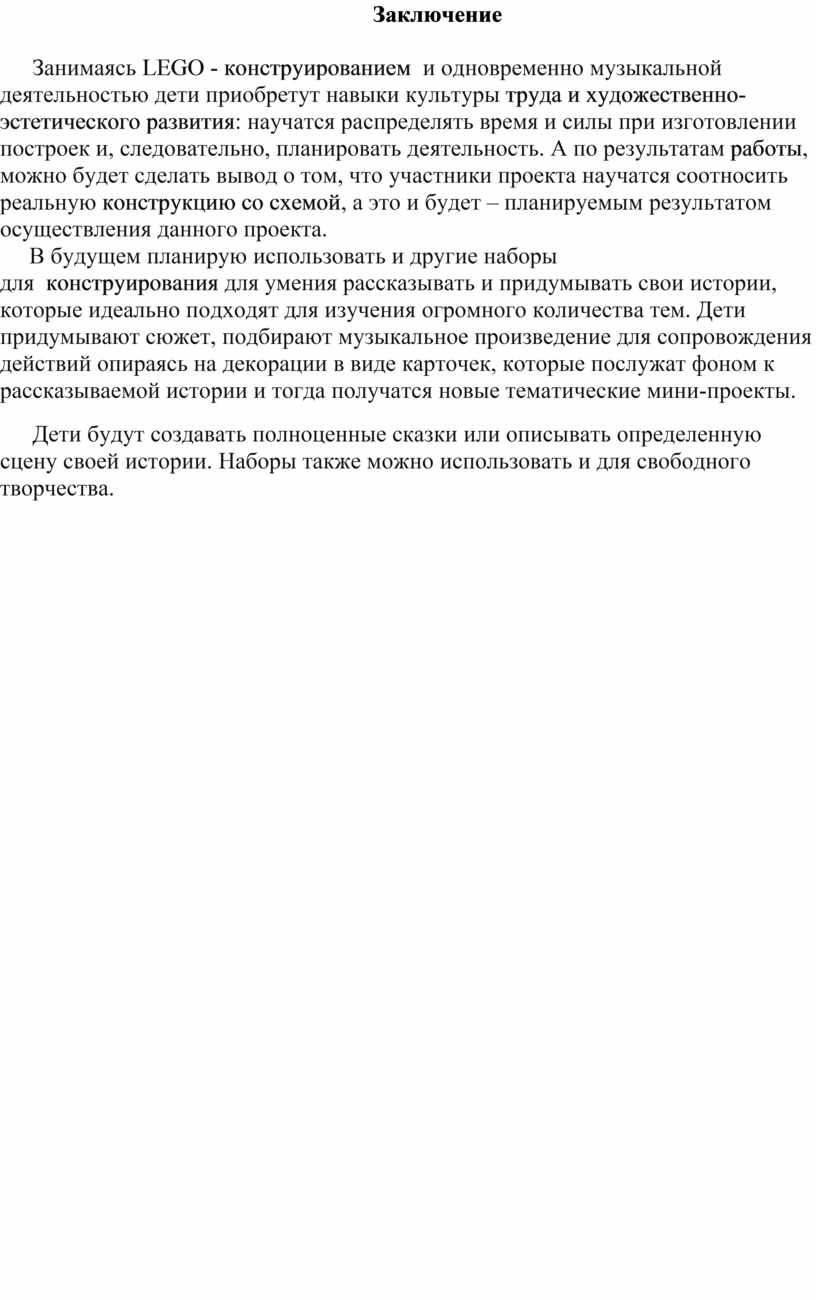 Заключение

Занимаясь LEGO - конструированием и одновременно музыкальной деятельностью дети приобретут навыки культуры труда и художественно-эстетического развития: научатся распределять время и силы при изготовлении построек и, следовательно, планировать деятельность. А по результатам работы, можно будет сделать вывод о том, что участники проекта научатся соотносить реальную конструкцию со схемой, а это и будет – планируемым результатом осуществления данного проекта.
В будущем планирую использовать и другие наборы для конструирования для умения рассказывать и придумывать свои истории, которые идеально подходят для изучения огромного количества тем. Дети придумывают сюжет, подбирают музыкальное произведение для сопровождения действий опираясь на декорации в виде карточек, которые послужат фоном к рассказываемой истории и тогда получатся новые тематические мини-проекты.

Дети будут создавать полноценные сказки или описывать определенную сцену своей истории. Наборы также можно использовать и для свободного творчества.